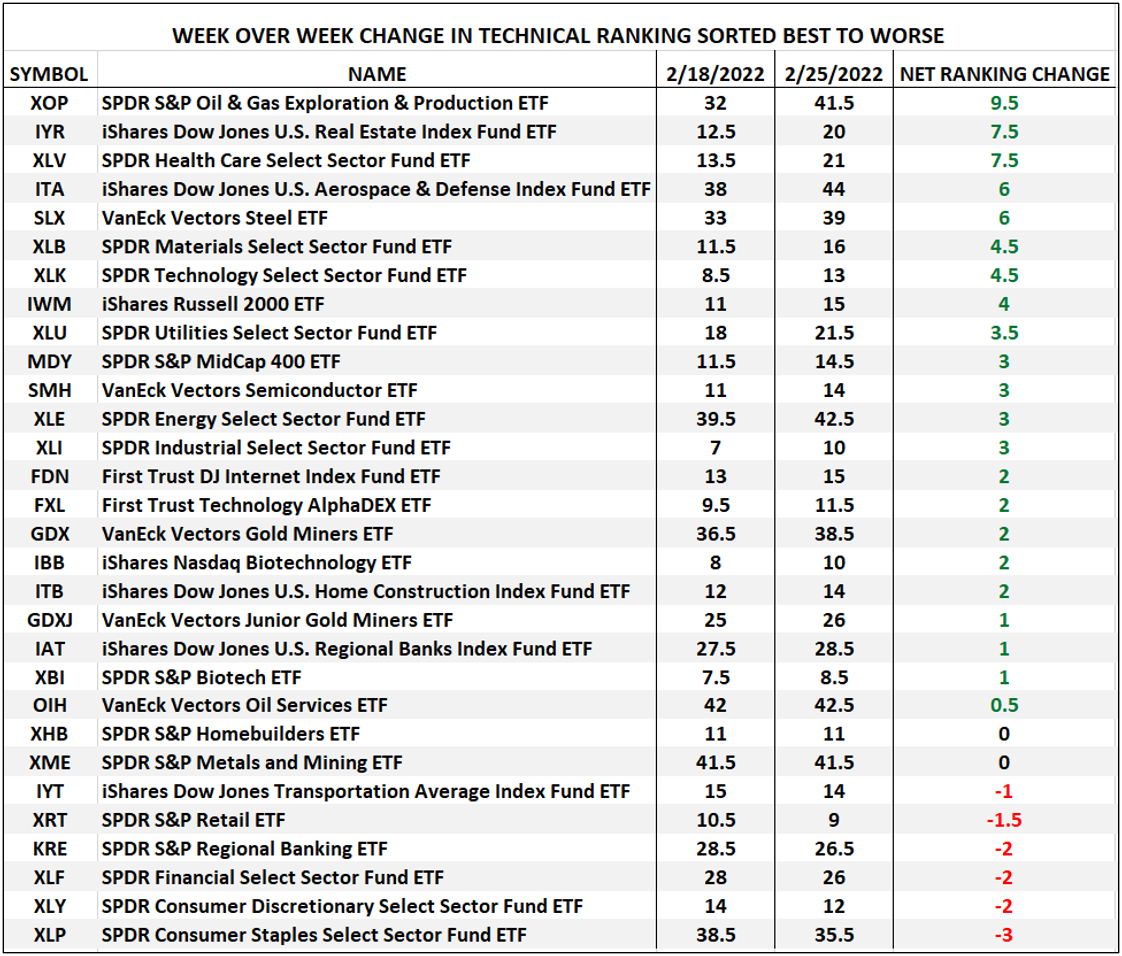 WEEK OVER WEEK CHANGE IN TECHNICAL RANKING SORTED BEST TO WORSE

| SYMBOL | NAME | 2/18/2022 | 2/25/2022 | NET RANKING CHANGE |
|---|---|---|---|---|
| XOP | SPDR S&P Oil & Gas Exploration & Production ETF | 32 | 41.5 | 9.5 |
| IYR | iShares Dow Jones U.S. Real Estate Index Fund ETF | 12.5 | 20 | 7.5 |
| XLV | SPDR Health Care Select Sector Fund ETF | 13.5 | 21 | 7.5 |
| ITA | iShares Dow Jones U.S. Aerospace & Defense Index Fund ETF | 38 | 44 | 6 |
| SLX | VanEck Vectors Steel ETF | 33 | 39 | 6 |
| XLB | SPDR Materials Select Sector Fund ETF | 11.5 | 16 | 4.5 |
| XLK | SPDR Technology Select Sector Fund ETF | 8.5 | 13 | 4.5 |
| IWM | iShares Russell 2000 ETF | 11 | 15 | 4 |
| XLU | SPDR Utilities Select Sector Fund ETF | 18 | 21.5 | 3.5 |
| MDY | SPDR S&P MidCap 400 ETF | 11.5 | 14.5 | 3 |
| SMH | VanEck Vectors Semiconductor ETF | 11 | 14 | 3 |
| XLE | SPDR Energy Select Sector Fund ETF | 39.5 | 42.5 | 3 |
| XLI | SPDR Industrial Select Sector Fund ETF | 7 | 10 | 3 |
| FDN | First Trust DJ Internet Index Fund ETF | 13 | 15 | 2 |
| FXL | First Trust Technology AlphaDEX ETF | 9.5 | 11.5 | 2 |
| GDX | VanEck Vectors Gold Miners ETF | 36.5 | 38.5 | 2 |
| IBB | iShares Nasdaq Biotechnology ETF | 8 | 10 | 2 |
| ITB | iShares Dow Jones U.S. Home Construction Index Fund ETF | 12 | 14 | 2 |
| GDXJ | VanEck Vectors Junior Gold Miners ETF | 25 | 26 | 1 |
| IAT | iShares Dow Jones U.S. Regional Banks Index Fund ETF | 27.5 | 28.5 | 1 |
| XBI | SPDR S&P Biotech ETF | 7.5 | 8.5 | 1 |
| OIH | VanEck Vectors Oil Services ETF | 42 | 42.5 | 0.5 |
| XHB | SPDR S&P Homebuilders ETF | 11 | 11 | 0 |
| XME | SPDR S&P Metals and Mining ETF | 41.5 | 41.5 | 0 |
| IYT | iShares Dow Jones Transportation Average Index Fund ETF | 15 | 14 | -1 |
| XRT | SPDR S&P Retail ETF | 10.5 | 9 | -1.5 |
| KRE | SPDR S&P Regional Banking ETF | 28.5 | 26.5 | -2 |
| XLF | SPDR Financial Select Sector Fund ETF | 28 | 26 | -2 |
| XLY | SPDR Consumer Discretionary Select Sector Fund ETF | 14 | 12 | -2 |
| XLP | SPDR Consumer Staples Select Sector Fund ETF | 38.5 | 35.5 | -3 |